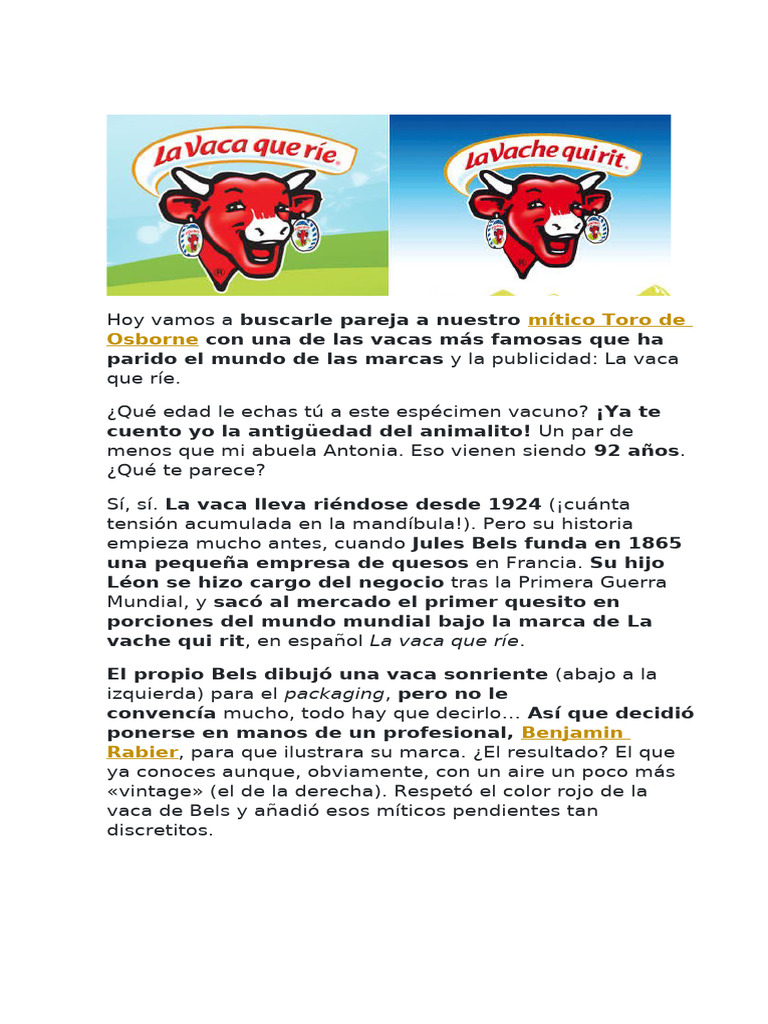 La Vaca que ríe

La Vache qui rit

Hoy vamos a buscarle pareja a nuestro mítico Toro de Osborne con una de las vacas más famosas que ha parido el mundo de las marcas y la publicidad: La vaca que ríe.

¿Qué edad le echas tú a este espécimen vacuno? ¡Ya te cuento yo la antigüedad del animalito! Un par de menos que mi abuela Antonia. Eso vienen siendo 92 años. ¿Qué te parece?

Sí, sí. La vaca lleva riéndose desde 1924 (¡cuánta tensión acumulada en la mandíbula!). Pero su historia empieza mucho antes, cuando Jules Bels funda en 1865 una pequeña empresa de quesos en Francia. Su hijo Léon se hizo cargo del negocio tras la Primera Guerra Mundial, y sacó al mercado el primer quesito en porciones del mundo mundial bajo la marca de La vache qui rit, en español La vaca que ríe.

El propio Bels dibujó una vaca sonriente (abajo a la izquierda) para el packaging, pero no le convencía mucho, todo hay que decirlo… Así que decidió ponerse en manos de un profesional, Benjamin Rabier, para que ilustrara su marca. ¿El resultado? El que ya conoces aunque, obviamente, con un aire un poco más «vintage» (el de la derecha). Respetó el color rojo de la vaca de Bels y añadió esos míticos pendientes tan discretitos.